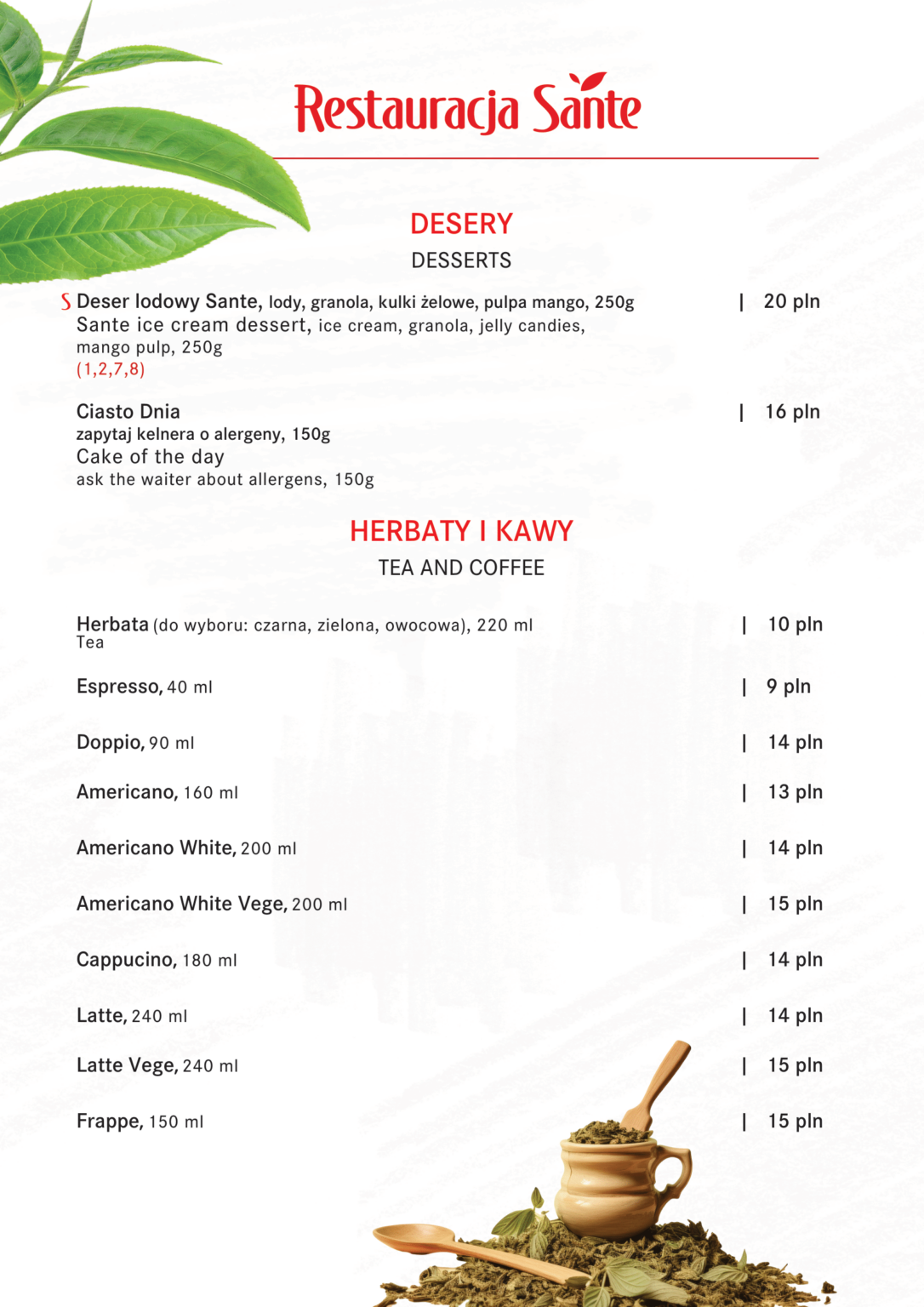 Restauracja Sante

DESERY

DESSERTS

S Deser lodowy Sante, lody, granola, kulki żelowe, pulpa mango, 250g | 20 pln
Sante ice cream dessert, ice cream, granola, jelly candies, mango pulp, 250g
(1,2,7,8)

Ciasto Dnia | 16 pln
zapytaj kelnera o alergeny, 150g
Cake of the day
ask the waiter about allergens, 150g

HERBATY I KAWY

TEA AND COFFEE

Herbata (do wyboru: czarna, zielona, owocowa), 220 ml | 10 pln
Tea

Espresso, 40 ml | 9 pln

Doppio, 90 ml | 14 pln

Americano, 160 ml | 13 pln

Americano White, 200 ml | 14 pln

Americano White Vege, 200 ml | 15 pln

Cappucino, 180 ml | 14 pln

Latte, 240 ml | 14 pln

Latte Vege, 240 ml | 15 pln

Frappe, 150 ml | 15 pln